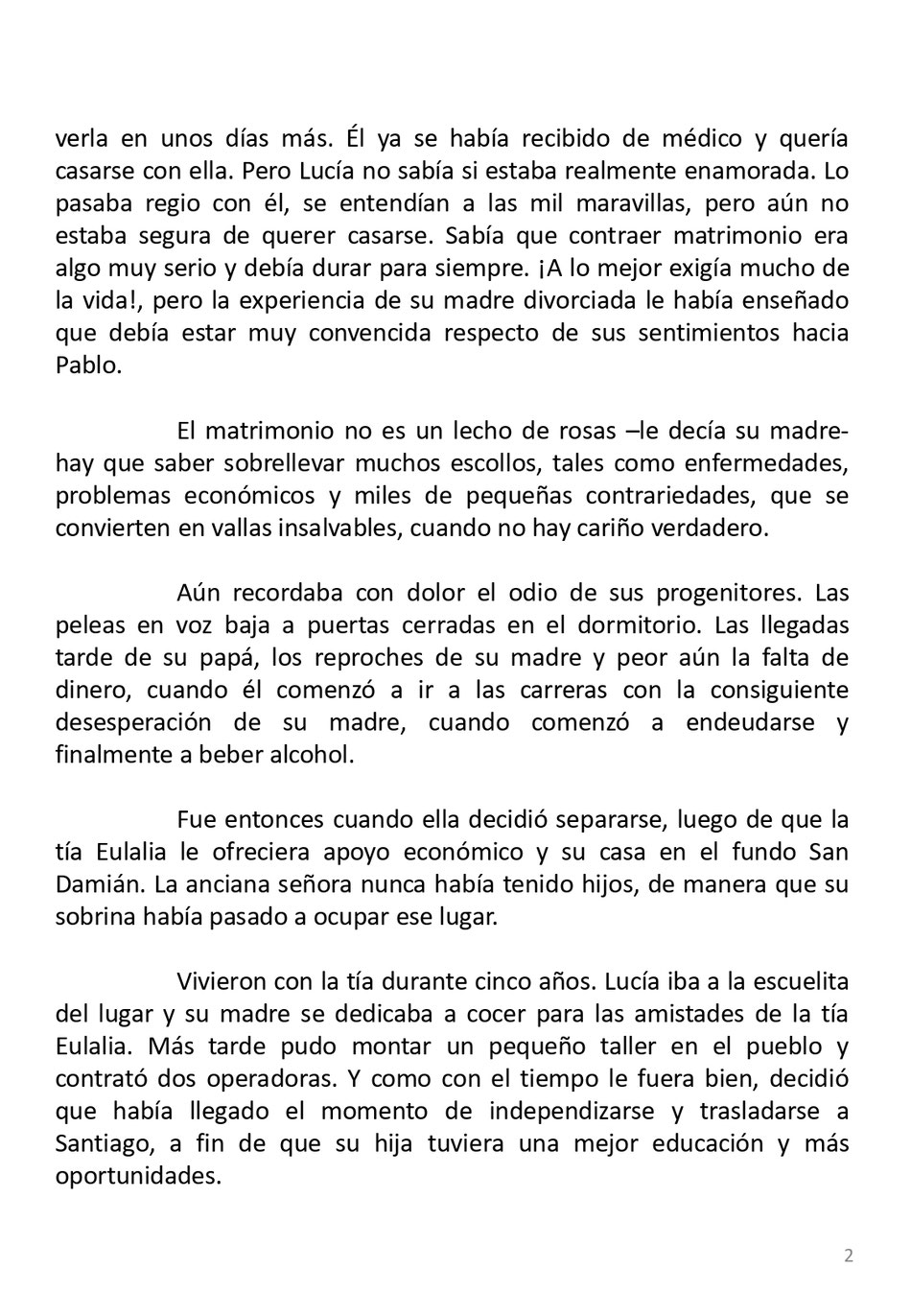 verla en unos días más. Él ya se había recibido de médico y quería casarse con ella. Pero Lucía no sabía si estaba realmente enamorada. Lo pasaba regio con él, se entendían a las mil maravillas, pero aún no estaba segura de querer casarse. Sabía que contraer matrimonio era algo muy serio y debía durar para siempre. ¡A lo mejor exigía mucho de la vida!, pero la experiencia de su madre divorciada le había enseñado que debía estar muy convencida respecto de sus sentimientos hacia Pablo.

El matrimonio no es un lecho de rosas –le decía su madre- hay que saber sobrellevar muchos escollos, tales como enfermedades, problemas económicos y miles de pequeñas contrariedades, que se convierten en vallas insalvables, cuando no hay cariño verdadero.

Aún recordaba con dolor el odio de sus progenitores. Las peleas en voz baja a puertas cerradas en el dormitorio. Las llegadas tarde de su papá, los reproches de su madre y peor aún la falta de dinero, cuando él comenzó a ir a las carreras con la consiguiente desesperación de su madre, cuando comenzó a endeudarse y finalmente a beber alcohol.

Fue entonces cuando ella decidió separarse, luego de que la tía Eulalia le ofreciera apoyo económico y su casa en el fundo San Damián. La anciana señora nunca había tenido hijos, de manera que su sobrina había pasado a ocupar ese lugar.

Vivieron con la tía durante cinco años. Lucía iba a la escuelita del lugar y su madre se dedicaba a cocer para las amistades de la tía Eulalia. Más tarde pudo montar un pequeño taller en el pueblo y contrató dos operadoras. Y como con el tiempo le fuera bien, decidió que había llegado el momento de independizarse y trasladarse a Santiago, a fin de que su hija tuviera una mejor educación y más oportunidades.

2